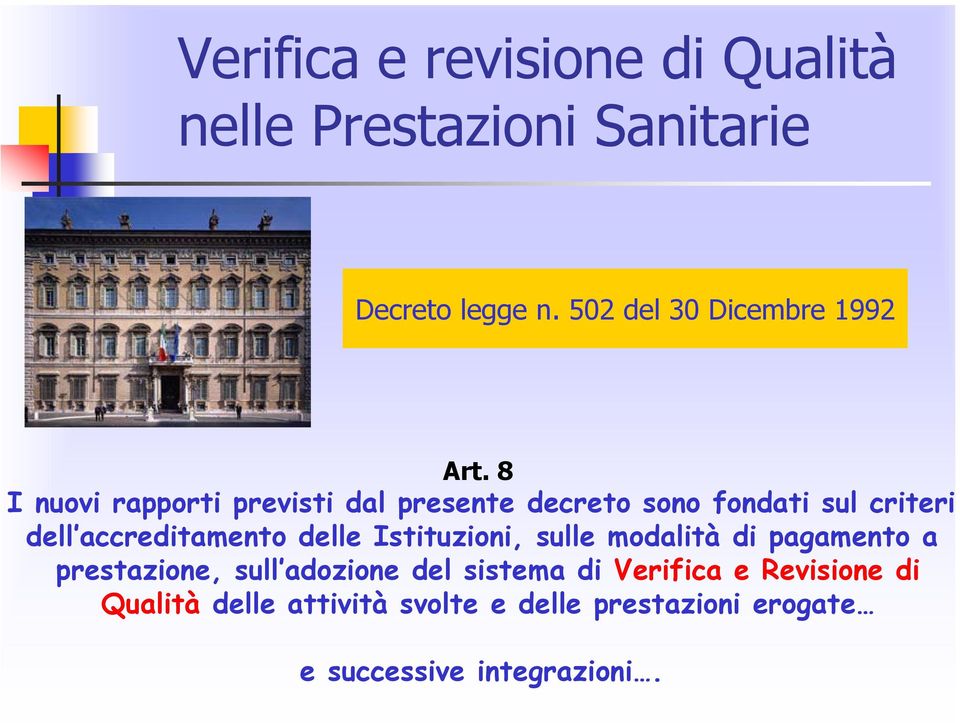 Verifica e revisione di Qualità nelle Prestazioni Sanitarie

Decreto legge n. 502 del 30 Dicembre 1992

Art. 8
I nuovi rapporti previsti dal presente decreto sono fondati sul criteri dell'accreditamento delle Istituzioni, sulle modalità di pagamento a prestazione, sull'adozione del sistema di Verifica e Revisione di Qualità delle attività svolte e delle prestazioni erogate…

e successive integrazioni….